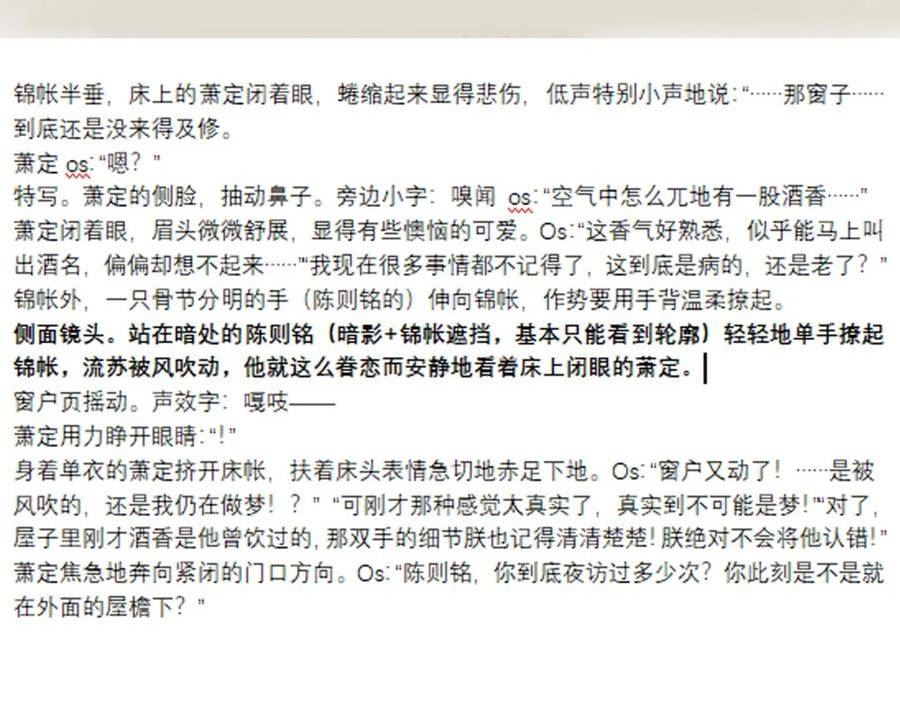 锦帐半垂，床上的萧定闭着眼，蜷缩起来显得悲伤，低声特别小声地说:“……那窗子……到底还是没来得及修。
萧定 os:“嗯？”
特写。萧定的侧脸，抽动鼻子。旁边小字：嗅闻 os:“空气中怎么兀地有一股酒香……”
萧定闭着眼，眉头微微舒展，显得有些懊恼的可爱。Os:“这香气好熟悉，似乎能马上叫出酒名，偏偏却想不起来……”“我现在很多事情都不记得了，这到底是病的，还是老了？”
锦帐外，一只骨节分明的手（陈则铭的）伸向锦帐，作势要用手背温柔撩起。
侧面镜头。站在暗处的陈则铭（暗影+锦帐遮挡，基本只能看到轮廓）轻轻地单手撩起锦帐，流苏被风吹动，他就这么眷恋而安静地看着床上闭眼的萧定。
窗户页摇动。声效字：嘎吱——
萧定用力睁开眼睛:“!”
身着单衣的萧定挤开床帐，扶着床头表情急切地赤足下地。Os:“窗户又动了！……是被风吹的，还是我仍在做梦！？”“可刚才那种感觉太真实了，真实到不可能是梦!”“对了，屋子里刚才酒香是他曾饮过的，那双手的细节朕也记得清清楚楚！朕绝对不会将他认错!”
萧定焦急地奔向紧闭的门口方向。Os:“陈则铭，你到底夜访过多少次？你此刻是不是就在外面的屋檐下？”